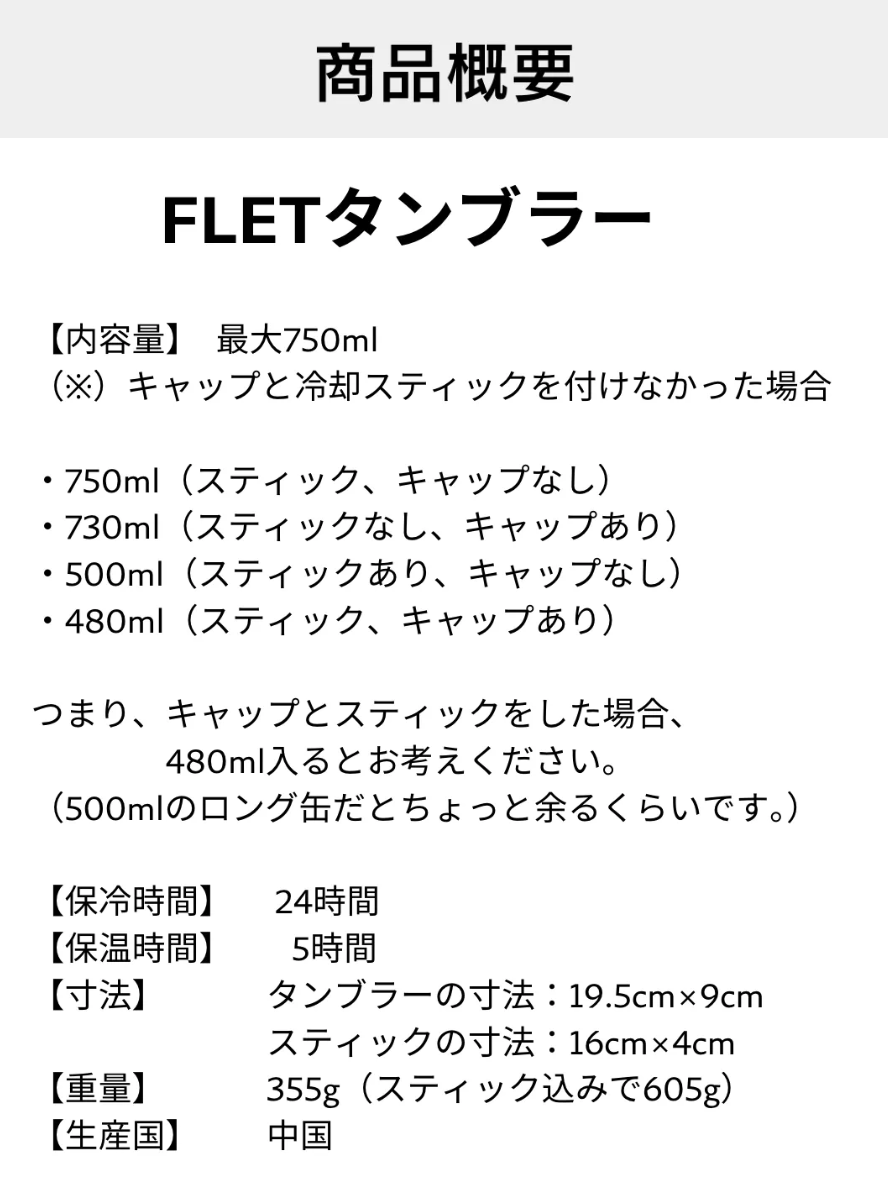 商品概要

FLETタンブラー

【内容量】 最大750ml
（※）キャップと冷却スティックを付けなかった場合

・750ml（スティック、キャップなし）
・730ml（スティックなし、キャップあり）
・500ml（スティックあり、キャップなし）
・480ml（スティック、キャップあり）

つまり、キャップとスティックをした場合、
480ml入るとお考えください。
（500mlのロング缶だとちょっと余るくらいです。）

【保冷時間】 24時間
【保温時間】 5時間
【寸法】 タンブラーの寸法：19.5cm×9cm
スティックの寸法：16cm×4cm
【重量】 355g（スティック込みで605g）
【生産国】 中国